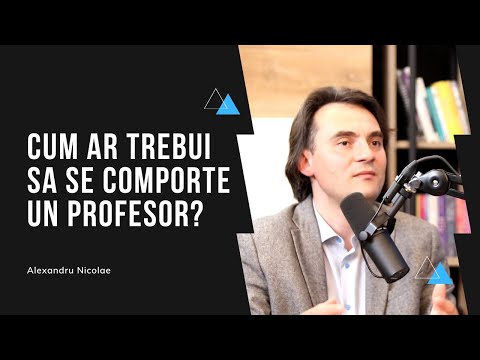 CUM AR TREBUI SA SE COMPORTE UN PROFESOR?

Alexandru Nicolae